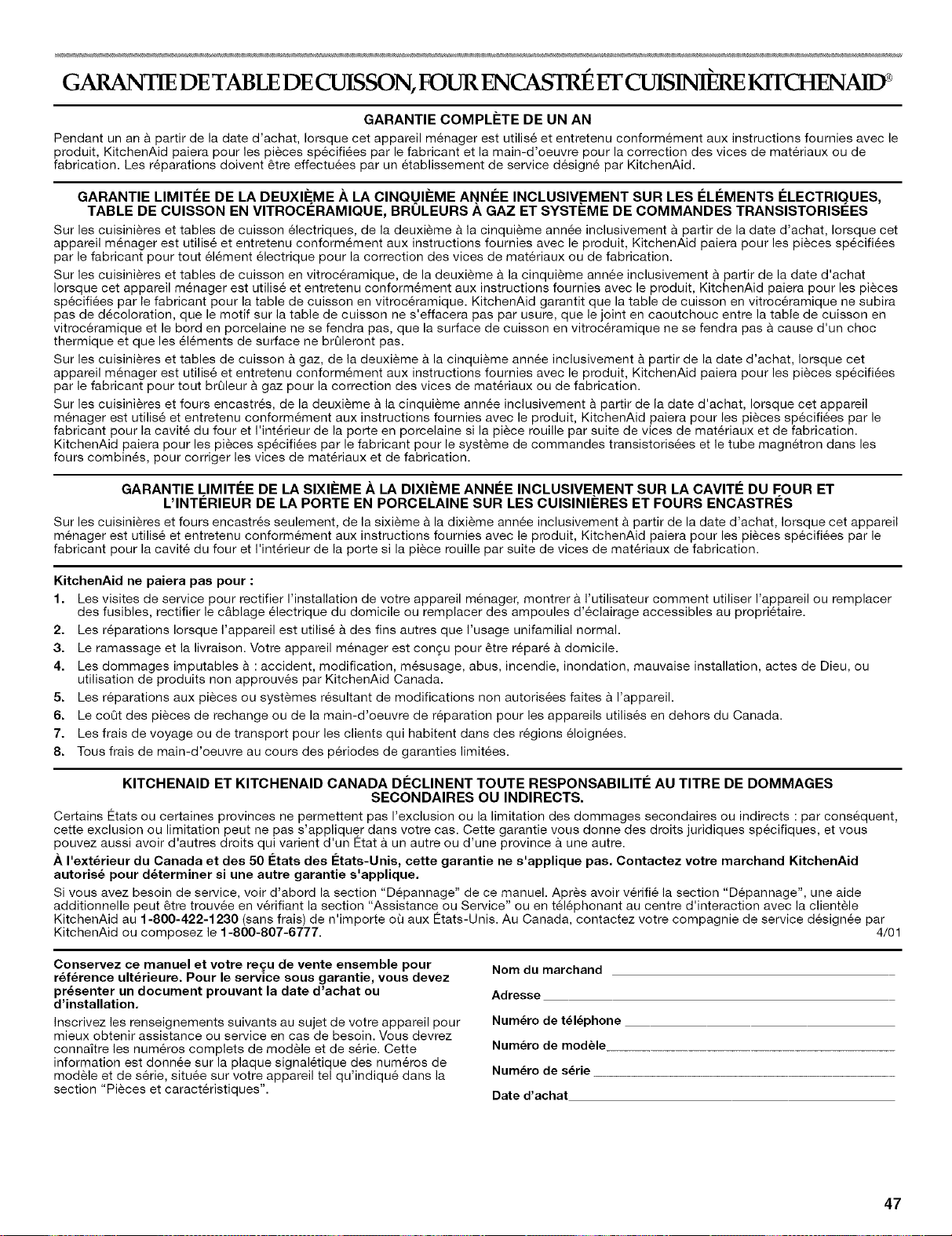 GARANTIE DE TABLE DE CUISSON, FOUR ENCASTRÉ ET CUISINIÈRE KITCHENAID®

GARANTIE COMPLÈTE DE UN AN

Pendant un an à partir de la date d'achat, lorsque cet appareil ménager est utilisé et entretenu conformément aux instructions fournies avec le produit, KitchenAid paiera pour les pièces spécifiées par le fabricant et la main-d'oeuvre pour la correction des vices de matériaux ou de fabrication. Les réparations doivent être effectuées par un établissement de service désigné par KitchenAid.

GARANTIE LIMITÉE DE LA DEUXIÈME À LA CINQUIÈME ANNÉE INCLUSIVEMENT SUR LES ÉLÉMENTS ÉLECTRIQUES, TABLE DE CUISSON EN VITROCÉRAMIQUE, BRÛLEURS À GAZ ET SYSTÈME DE COMMANDES TRANSISTORISÉES

Sur les cuisinières et tables de cuisson électriques, de la deuxième à la cinquième année inclusivement à partir de la date d'achat, lorsque cet appareil ménager est utilisé et entretenu conformément aux instructions fournies avec le produit, KitchenAid paiera pour les pièces spécifiées par le fabricant pour tout élément électrique pour la correction des vices de matériaux ou de fabrication.

Sur les cuisinières et tables de cuisson en vitrocéramique, de la deuxième à la cinquième année inclusivement à partir de la date d'achat lorsque cet appareil ménager est utilisé et entretenu conformément aux instructions fournies avec le produit, KitchenAid paiera pour les pièces spécifiées par le fabricant pour la table de cuisson en vitrocéramique. KitchenAid garantit que la table de cuisson en vitrocéramique ne subira pas de décoloration, que le motif sur la table de cuisson ne s'effacera pas par usure, que le joint en caoutchouc entre la table de cuisson en vitrocéramique et le bord en porcelaine ne se fendra pas, que la surface de cuisson en vitrocéramique ne se fendra pas à cause d'un choc thermique et que les éléments de surface ne brûleront pas.

Sur les cuisinières et tables de cuisson à gaz, de la deuxième à la cinquième année inclusivement à partir de la date d'achat, lorsque cet appareil ménager est utilisé et entretenu conformément aux instructions fournies avec le produit, KitchenAid paiera pour les pièces spécifiées par le fabricant pour tout brûleur à gaz pour la correction des vices de matériaux ou de fabrication.

Sur les cuisinières et fours encastrés, de la deuxième à la cinquième année inclusivement à partir de la date d'achat, lorsque cet appareil ménager est utilisé et entretenu conformément aux instructions fournies avec le produit, KitchenAid paiera pour les pièces spécifiées par le fabricant pour la cavité du four et l'intérieur de la porte en porcelaine si la pièce rouille par suite de vices de matériaux et de fabrication. KitchenAid paiera pour les pièces spécifiées par le fabricant pour le système de commandes transistorisées et le tube magnétron dans les fours combinés, pour corriger les vices de matériaux et de fabrication.

GARANTIE LIMITÉE DE LA SIXIÈME À LA DIXIÈME ANNÉE INCLUSIVEMENT SUR LA CAVITÉ DU FOUR ET L'INTÉRIEUR DE LA PORTE EN PORCELAINE SUR LES CUISINIÈRES ET FOURS ENCASTRÉS

Sur les cuisinières et fours encastrés seulement, de la sixième à la dixième année inclusivement à partir de la date d'achat, lorsque cet appareil ménager est utilisé et entretenu conformément aux instructions fournies avec le produit, KitchenAid paiera pour les pièces spécifiées par le fabricant pour la cavité du four et l'intérieur de la porte si la pièce rouille par suite de vices de matériaux de fabrication.

KitchenAid ne paiera pas pour :
1. Les visites de service pour rectifier l'installation de votre appareil ménager, montrer à l'utilisateur comment utiliser l'appareil ou remplacer des fusibles, rectifier le câblage électrique du domicile ou remplacer des ampoules d'éclairage accessibles au propriétaire.
2. Les réparations lorsque l'appareil est utilisé à des fins autres que l'usage unifamilial normal.
3. Le ramassage et la livraison. Votre appareil ménager est conçu pour être réparé à domicile.
4. Les dommages imputables à : accident, modification, mésusage, abus, incendie, inondation, mauvaise installation, actes de Dieu, ou utilisation de produits non approuvés par KitchenAid Canada.
5. Les réparations aux pièces ou systèmes résultant de modifications non autorisées faites à l'appareil.
6. Le coût des pièces de rechange ou de la main-d'oeuvre de réparation pour les appareils utilisés en dehors du Canada.
7. Les frais de voyage ou de transport pour les clients qui habitent dans des régions éloignées.
8. Tous frais de main-d'oeuvre au cours des périodes de garanties limitées.

KITCHENAID ET KITCHENAID CANADA DÉCLINENT TOUTE RESPONSABILITÉ AU TITRE DE DOMMAGES SECONDAIRES OU INDIRECTS.

Certains États ou certaines provinces ne permettent pas l'exclusion ou la limitation des dommages secondaires ou indirects : par conséquent, cette exclusion ou limitation peut ne pas s'appliquer dans votre cas. Cette garantie vous donne des droits juridiques spécifiques, et vous pouvez aussi avoir d'autres droits qui varient d'un État à un autre ou d'une province à une autre.

À l'extérieur du Canada et des 50 États des États-Unis, cette garantie ne s'applique pas. Contactez votre marchand KitchenAid autorisé pour déterminer si une autre garantie s'applique.

Si vous avez besoin de service, voir d'abord la section "Dépannage" de ce manuel. Après avoir vérifié la section "Dépannage", une aide additionnelle peut être trouvée en vérifiant la section "Assistance ou Service" ou en téléphonant au centre d'interaction avec la clientèle KitchenAid au 1-800-422-1230 (sans frais) de n'importe où aux États-Unis. Au Canada, contactez votre compagnie de service désignée par KitchenAid ou composez le 1-800-807-6777. 4/01

Conservez ce manuel et votre reçu de vente ensemble pour référence ultérieure. Pour le service sous garantie, vous devez présenter un document prouvant la date d'achat ou d'installation.

Inscrivez les renseignements suivants au sujet de votre appareil pour mieux obtenir assistance ou service en cas de besoin. Vous devrez connaître les numéros complets de modèle et de série. Cette information est donnée sur la plaque signalétique des numéros de modèle et de série, située sur votre appareil tel qu'indiqué dans la section "Pièces et caractéristiques".

Nom du marchand
Adresse
Numéro de téléphone
Numéro de modèle
Numéro de série
Date d'achat

47